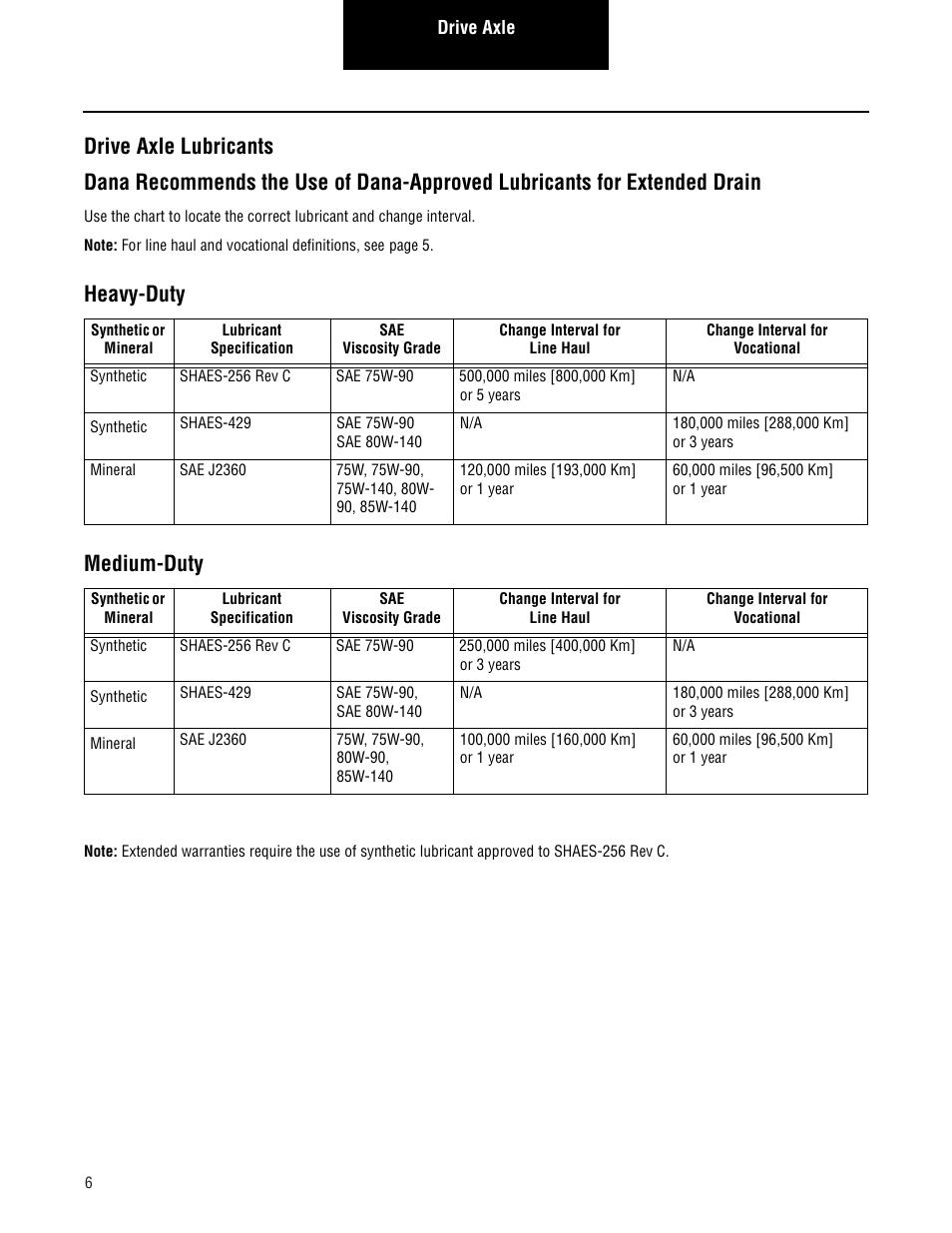 Drive Axle

Drive Axle Lubricants

Dana Recommends the Use of Dana-Approved Lubricants for Extended Drain

Use the chart to locate the correct lubricant and change interval.

Note: For line haul and vocational definitions, see page 5.

Heavy-Duty

| Synthetic or Mineral | Lubricant Specification | SAE Viscosity Grade | Change Interval for Line Haul | Change Interval for Vocational |
|---|---|---|---|---|
| Synthetic | SHAES-256 Rev C | SAE 75W-90 | 500,000 miles [800,000 Km] or 5 years | N/A |
| Synthetic | SHAES-429 | SAE 75W-90 SAE 80W-140 | N/A | 180,000 miles [288,000 Km] or 3 years |
| Mineral | SAE J2360 | 75W, 75W-90, 75W-140, 80W-90, 85W-140 | 120,000 miles [193,000 Km] or 1 year | 60,000 miles [96,500 Km] or 1 year |

Medium-Duty

| Synthetic or Mineral | Lubricant Specification | SAE Viscosity Grade | Change Interval for Line Haul | Change Interval for Vocational |
|---|---|---|---|---|
| Synthetic | SHAES-256 Rev C | SAE 75W-90 | 250,000 miles [400,000 Km] or 3 years | N/A |
| Synthetic | SHAES-429 | SAE 75W-90, SAE 80W-140 | N/A | 180,000 miles [288,000 Km] or 3 years |
| Mineral | SAE J2360 | 75W, 75W-90, 80W-90, 85W-140 | 100,000 miles [160,000 Km] or 1 year | 60,000 miles [96,500 Km] or 1 year |

Note: Extended warranties require the use of synthetic lubricant approved to SHAES-256 Rev C.

6